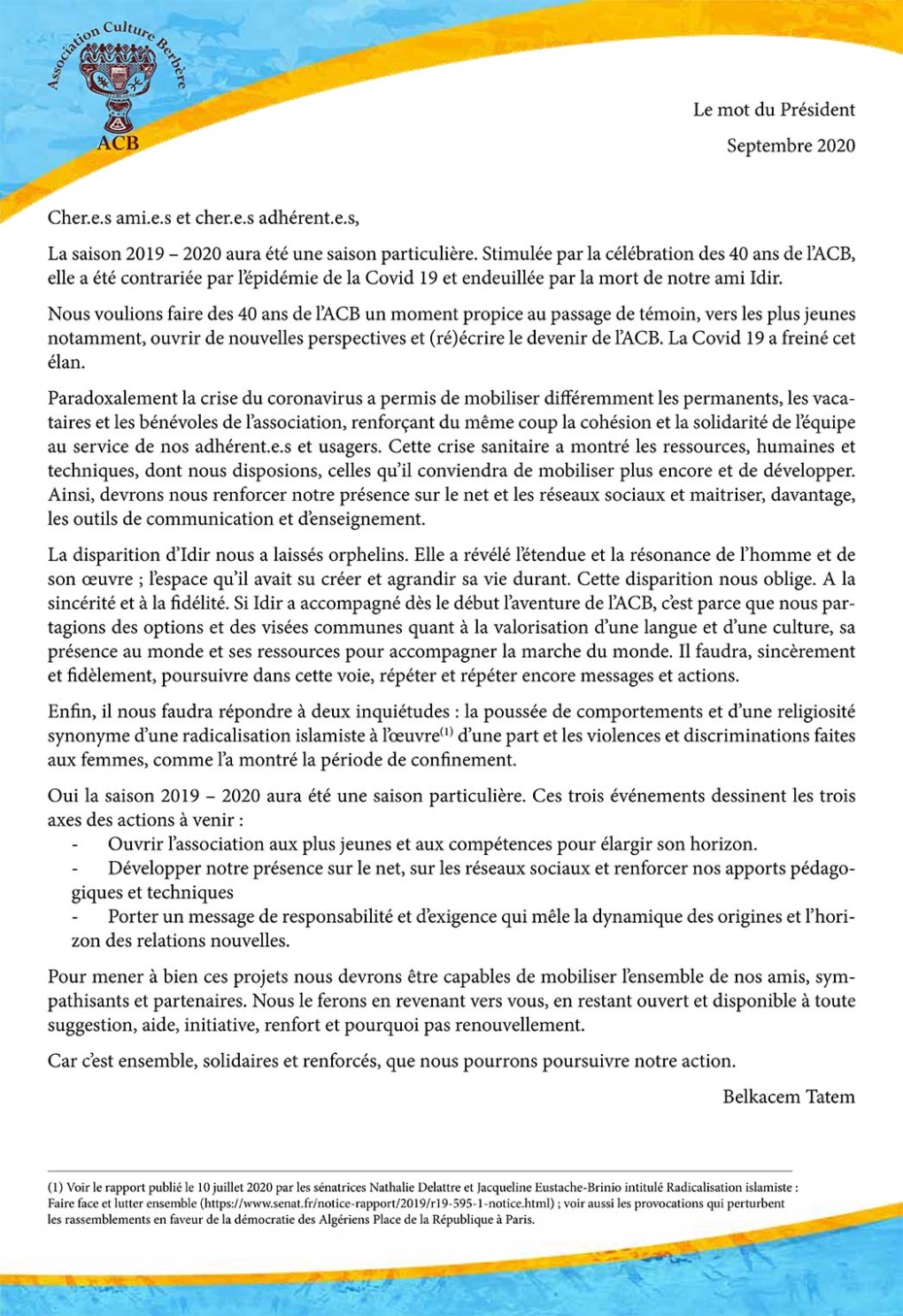 Association Culture Berbère
ACB

Le mot du Président
Septembre 2020

Cher.e.s ami.e.s et cher.e.s adhérent.e.s,

La saison 2019 – 2020 aura été une saison particulière. Stimulée par la célébration des 40 ans de l'ACB, elle a été contrariée par l'épidémie de la Covid 19 et endeuillée par la mort de notre ami Idir.

Nous voulions faire des 40 ans de l'ACB un moment propice au passage de témoin, vers les plus jeunes notamment, ouvrir de nouvelles perspectives et (ré)écrire le devenir de l'ACB. La Covid 19 a freiné cet élan.

Paradoxalement la crise du coronavirus a permis de mobiliser différemment les permanents, les vacataires et les bénévoles de l'association, renforçant du même coup la cohésion et la solidarité de l'équipe au service de nos adhérent.e.s et usagers. Cette crise sanitaire a montré les ressources, humaines et techniques, dont nous disposions, celles qu'il conviendra de mobiliser plus encore et de développer. Ainsi, devrons nous renforcer notre présence sur le net et les réseaux sociaux et maitriser, davantage, les outils de communication et d'enseignement.

La disparition d'Idir nous a laissés orphelins. Elle a révélé l'étendue et la résonance de l'homme et de son œuvre ; l'espace qu'il avait su créer et agrandir sa vie durant. Cette disparition nous oblige. A la sincérité et à la fidélité. Si Idir a accompagné dès le début l'aventure de l'ACB, c'est parce que nous partagions des options et des visées communes quant à la valorisation d'une langue et d'une culture, sa présence au monde et ses ressources pour accompagner la marche du monde. Il faudra, sincèrement et fidèlement, poursuivre dans cette voie, répéter et répéter encore messages et actions.

Enfin, il nous faudra répondre à deux inquiétudes : la poussée de comportements et d'une religiosité synonyme d'une radicalisation islamiste à l'œuvre$^{(1)}$ d'une part et les violences et discriminations faites aux femmes, comme l'a montré la période de confinement.

Oui la saison 2019 – 2020 aura été une saison particulière. Ces trois événements dessinent les trois axes des actions à venir :
- Ouvrir l'association aux plus jeunes et aux compétences pour élargir son horizon.
- Développer notre présence sur le net, sur les réseaux sociaux et renforcer nos apports pédagogiques et techniques
- Porter un message de responsabilité et d'exigence qui mêle la dynamique des origines et l'horizon des relations nouvelles.

Pour mener à bien ces projets nous devrons être capables de mobiliser l'ensemble de nos amis, sympathisants et partenaires. Nous le ferons en revenant vers vous, en restant ouvert et disponible à toute suggestion, aide, initiative, renfort et pourquoi pas renouvellement.

Car c'est ensemble, solidaires et renforcés, que nous pourrons poursuivre notre action.

Belkacem Tatem

(1) Voir le rapport publié le 10 juillet 2020 par les sénatrices Nathalie Delattre et Jacqueline Eustache-Brinio intitulé Radicalisation islamiste : Faire face et lutter ensemble (https://www.senat.fr/notice-rapport/2019/r19-595-1-notice.html) ; voir aussi les provocations qui perturbent les rassemblements en faveur de la démocratie des Algériens Place de la République à Paris.